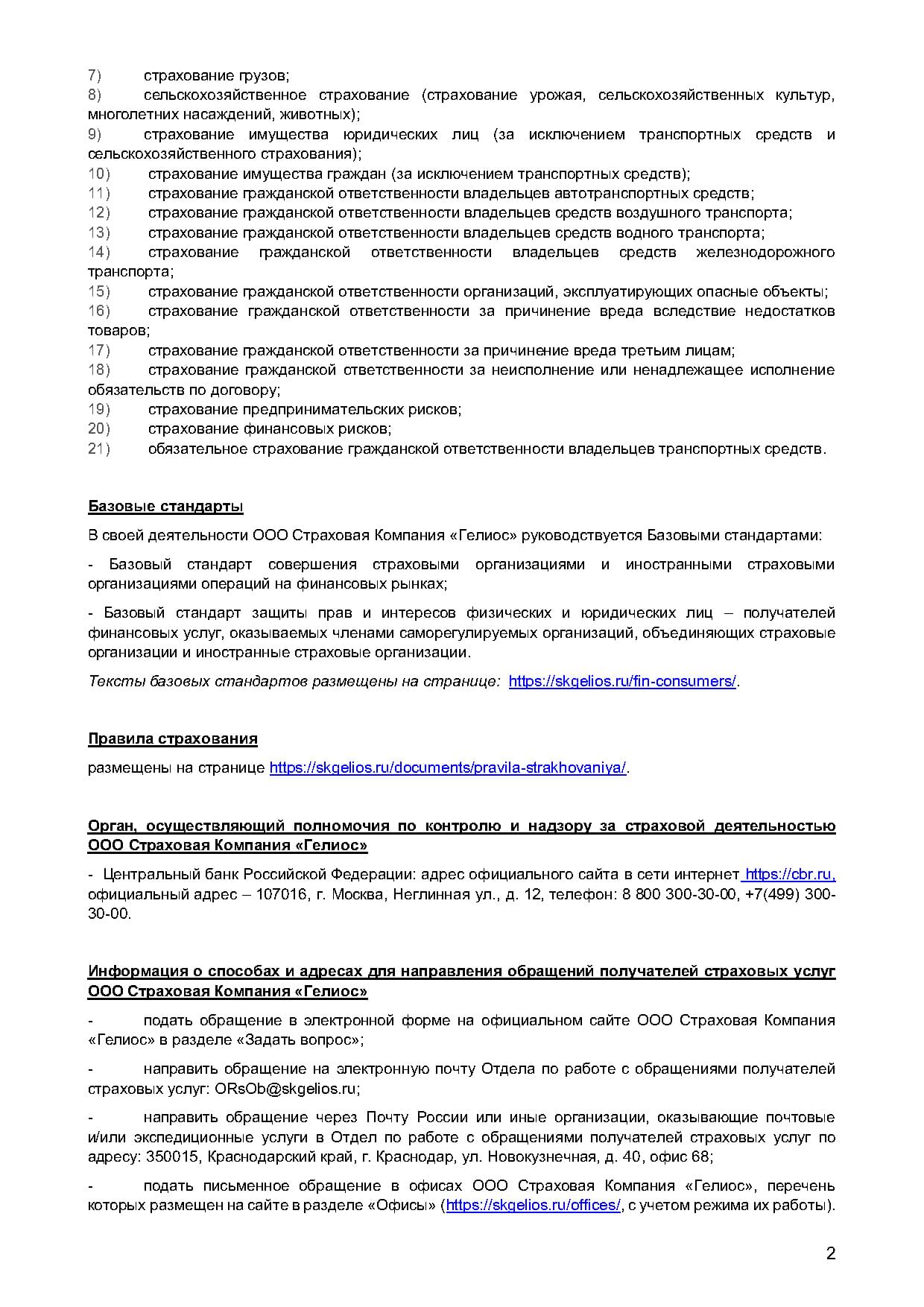 7) страхование грузов;
8) сельскохозяйственное страхование (страхование урожая, сельскохозяйственных культур, многолетних насаждений, животных);
9) страхование имущества юридических лиц (за исключением транспортных средств и сельскохозяйственного страхования);
10) страхование имущества граждан (за исключением транспортных средств);
11) страхование гражданской ответственности владельцев автотранспортных средств;
12) страхование гражданской ответственности владельцев средств воздушного транспорта;
13) страхование гражданской ответственности владельцев средств водного транспорта;
14) страхование гражданской ответственности владельцев средств железнодорожного транспорта;
15) страхование гражданской ответственности организаций, эксплуатирующих опасные объекты;
16) страхование гражданской ответственности за причинение вреда вследствие недостатков товаров;
17) страхование гражданской ответственности за причинение вреда третьим лицам;
18) страхование гражданской ответственности за неисполнение или ненадлежащее исполнение обязательств по договору;
19) страхование предпринимательских рисков;
20) страхование финансовых рисков;
21) обязательное страхование гражданской ответственности владельцев транспортных средств.

Базовые стандарты

В своей деятельности ООО Страховая Компания «Гелиос» руководствуется Базовыми стандартами:

- Базовый стандарт совершения страховыми организациями и иностранными страховыми организациями операций на финансовых рынках;

- Базовый стандарт защиты прав и интересов физических и юридических лиц – получателей финансовых услуг, оказываемых членами саморегулируемых организаций, объединяющих страховые организации и иностранные страховые организации.

Тексты базовых стандартов размещены на странице: https://skgelios.ru/fin-consumers/.

Правила страхования

размещены на странице https://skgelios.ru/documents/pravila-strakhovaniya/.

Орган, осуществляющий полномочия по контролю и надзору за страховой деятельностью ООО Страховая Компания «Гелиос»

- Центральный банк Российской Федерации: адрес официального сайта в сети интернет https://cbr.ru, официальный адрес – 107016, г. Москва, Неглинная ул., д. 12, телефон: 8 800 300-30-00, +7(499) 300-30-00.

Информация о способах и адресах для направления обращений получателей страховых услуг ООО Страховая Компания «Гелиос»

- подать обращение в электронной форме на официальном сайте ООО Страховая Компания «Гелиос» в разделе «Задать вопрос»;

- направить обращение на электронную почту Отдела по работе с обращениями получателей страховых услуг: ORsOb@skgelios.ru;

- направить обращение через Почту России или иные организации, оказывающие почтовые и/или экспедиционные услуги в Отдел по работе с обращениями получателей страховых услуг по адресу: 350015, Краснодарский край, г. Краснодар, ул. Новокузнечная, д. 40, офис 68;

- подать письменное обращение в офисах ООО Страховая Компания «Гелиос», перечень которых размещен на сайте в разделе «Офисы» (https://skgelios.ru/offices/, с учетом режима их работы).

2